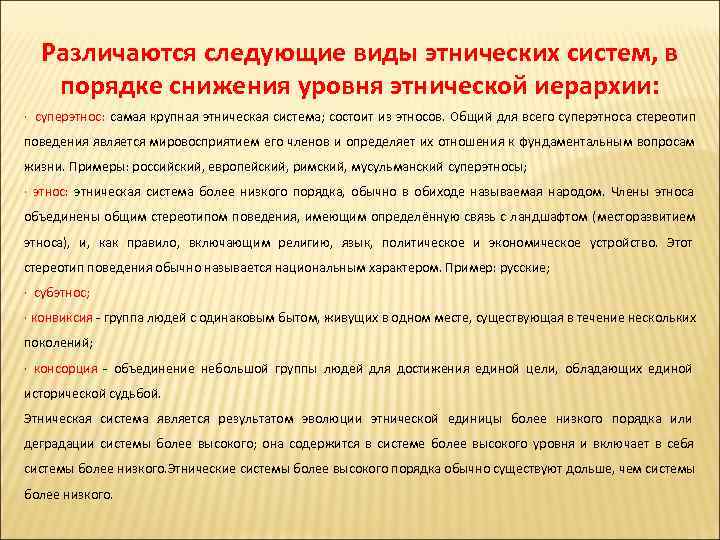 Различаются следующие виды этнических систем, в порядке снижения уровня этнической иерархии:

· суперэтнос: самая крупная этническая система; состоит из этносов. Общий для всего суперэтноса стереотип поведения является мировосприятием его членов и определяет их отношения к фундаментальным вопросам жизни. Примеры: российский, европейский, римский, мусульманский суперэтносы;

· этнос: этническая система более низкого порядка, обычно в обиходе называемая народом. Члены этноса объединены общим стереотипом поведения, имеющим определённую связь с ландшафтом (месторазвитием этноса), и, как правило, включающим религию, язык, политическое и экономическое устройство. Этот стереотип поведения обычно называется национальным характером. Пример: русские;

· субэтнос;

· конвиксия - группа людей с одинаковым бытом, живущих в одном месте, существующая в течение нескольких поколений;

· консорция - объединение небольшой группы людей для достижения единой цели, обладающих единой исторической судьбой.

Этническая система является результатом эволюции этнической единицы более низкого порядка или деградации системы более высокого; она содержится в системе более высокого уровня и включает в себя системы более низкого.Этнические системы более высокого порядка обычно существуют дольше, чем системы более низкого.